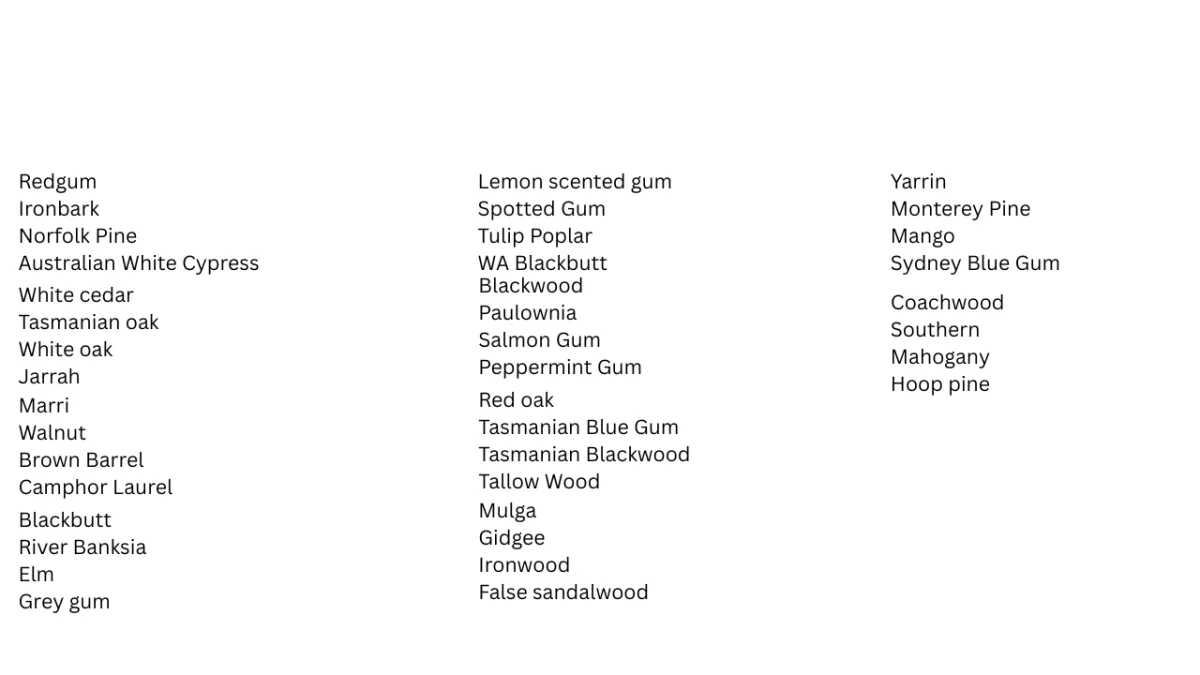 Redgum
Ironbark
Norfolk Pine
Australian White Cypress
White cedar
Tasmanian oak
White oak
Jarrah
Marri
Walnut
Brown Barrel
Camphor Laurel
Blackbutt
River Banksia
Elm
Grey gum

Lemon scented gum
Spotted Gum
Tulip Poplar
WA Blackbutt
Blackwood
Paulownia
Salmon Gum
Peppermint Gum
Red oak
Tasmanian Blue Gum
Tasmanian Blackwood
Tallow Wood
Mulga
Gidgee
Ironwood
False sandalwood

Yarrin
Monterey Pine
Mango
Sydney Blue Gum
Coachwood
Southern
Mahogany
Hoop pine